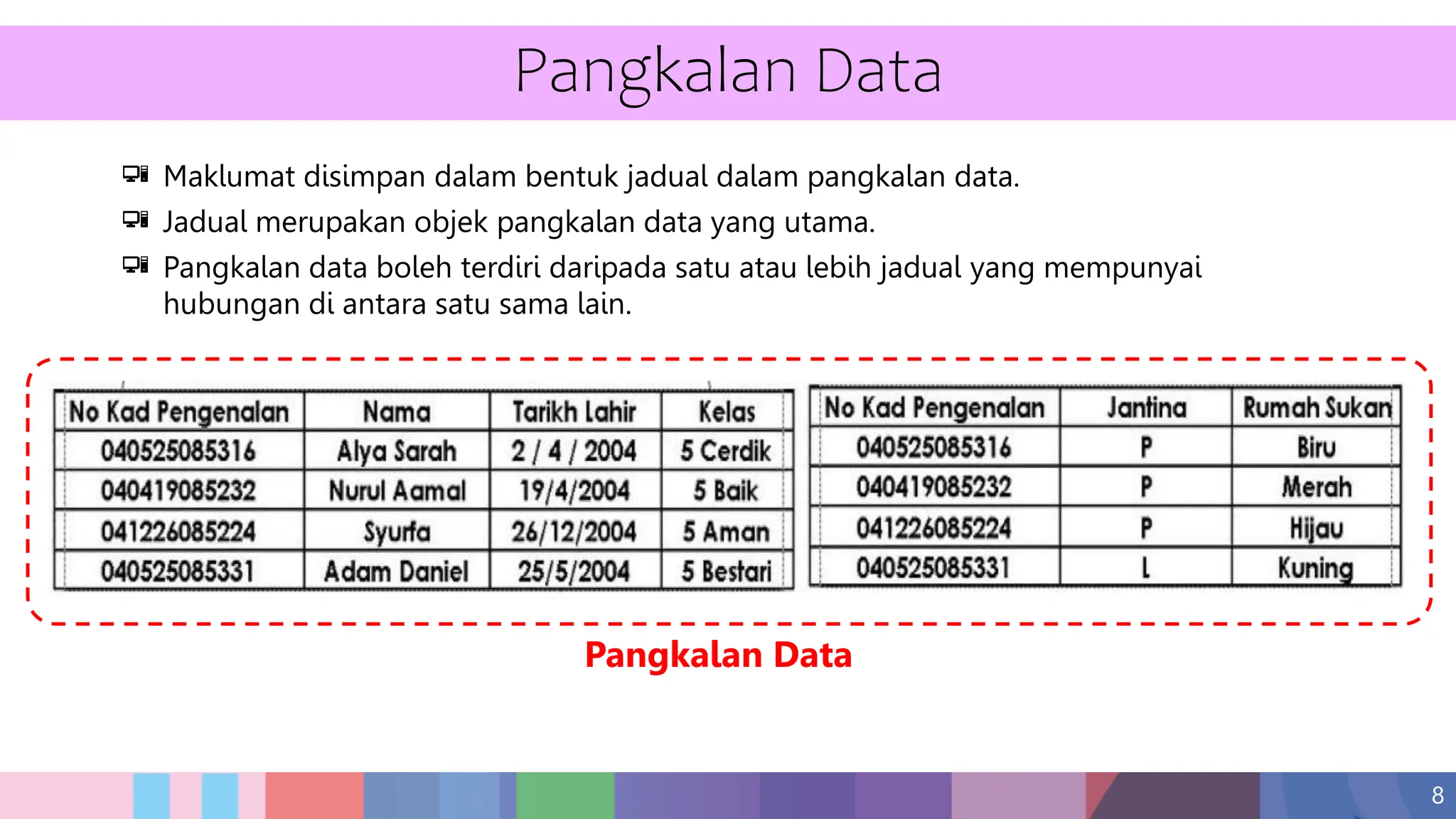 Pangkalan Data

Maklumat disimpan dalam bentuk jadual dalam pangkalan data.

Jadual merupakan objek pangkalan data yang utama.

Pangkalan data boleh terdiri daripada satu atau lebih jadual yang mempunyai hubungan di antara satu sama lain.

| No Kad Pengenalan | Nama | Tarikh Lahir | Kelas |
|---|---|---|---|
| 040525085316 | Alya Sarah | 2 / 4 / 2004 | 5 Cerdik |
| 040419085232 | Nurul Aamal | 19/4/2004 | 5 Baik |
| 041226085224 | Syurfa | 26/12/2004 | 5 Aman |
| 040525085331 | Adam Daniel | 25/5/2004 | 5 Bestari |

| No Kad Pengenalan | Jantina | Rumah Sukan |
|---|---|---|
| 040525085316 | P | Biru |
| 040419085232 | P | Merah |
| 041226085224 | P | Hijau |
| 040525085331 | L | Kuning |

Pangkalan Data

8